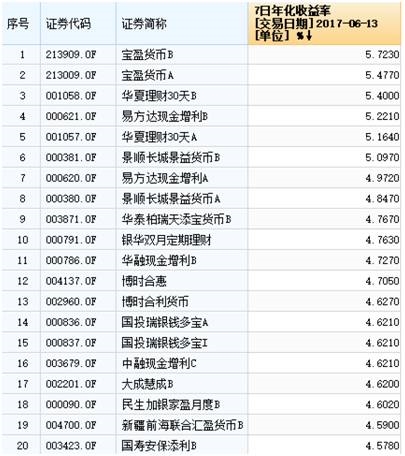 | 序号 | 证券代码 | 证券简称 | 7日年化收益率 [交易日期] 2017-06-13 [单位] %↓ |
|---|---|---|---|
| 1 | 213909.OF | 宝盈货币B | 5.7230 |
| 2 | 213009.OF | 宝盈货币A | 5.4770 |
| 3 | 001058.OF | 华夏理财30天B | 5.4000 |
| 4 | 000621.OF | 易方达现金增利B | 5.2210 |
| 5 | 001057.OF | 华夏理财30天A | 5.1640 |
| 6 | 000381.OF | 景顺长城景益货币B | 5.0970 |
| 7 | 000620.OF | 易方达现金增利A | 4.9720 |
| 8 | 000380.OF | 景顺长城景益货币A | 4.8470 |
| 9 | 003871.OF | 华泰柏瑞天添宝货币B | 4.7670 |
| 10 | 000791.OF | 银华双月定期理财 | 4.7630 |
| 11 | 000786.OF | 华融现金增利B | 4.7270 |
| 12 | 004137.OF | 博时合惠 | 4.7050 |
| 13 | 002960.OF | 博时合利货币 | 4.6270 |
| 14 | 000836.OF | 国投瑞银钱多宝A | 4.6210 |
| 15 | 000837.OF | 国投瑞银钱多宝I | 4.6210 |
| 16 | 003679.OF | 中融现金增利C | 4.6210 |
| 17 | 002201.OF | 大成慧成B | 4.6200 |
| 18 | 000090.OF | 民生加银家盈月度B | 4.6020 |
| 19 | 004700.OF | 新疆前海联合汇盈货币B | 4.5900 |
| 20 | 003423.OF | 国寿安保添利B | 4.5780 |